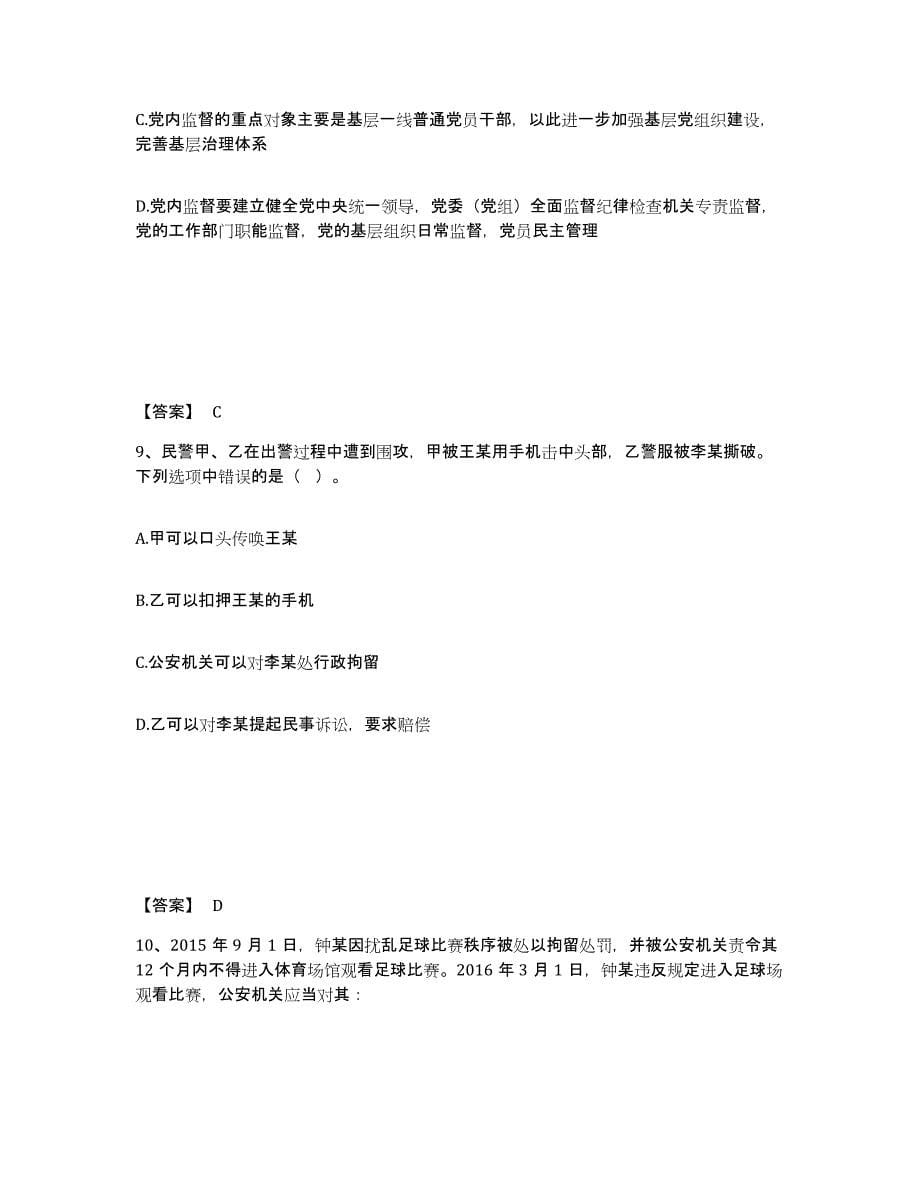 C.党内监督的重点对象主要是基层一线普通党员干部，以此进一步加强基层党组织建设，完善基层治理体系

D.党内监督要建立健全党中央统一领导，党委（党组）全面监督纪律检查机关专责监督，党的工作部门职能监督，党的基层组织日常监督，党员民主管理

【答案】 C

9、民警甲、乙在出警过程中遭到围攻，甲被王某用手机击中头部，乙警服被李某撕破。下列选项中错误的是（ ）。

A.甲可以口头传唤王某

B.乙可以扣押王某的手机

C.公安机关可以对李某处行政拘留

D.乙可以对李某提起民事诉讼，要求赔偿

【答案】 D

10、2015 年 9 月 1 日，钟某因扰乱足球比赛秩序被处以拘留处罚，并被公安机关责令其 12 个月内不得进入体育场馆观看足球比赛。2016 年 3 月 1 日，钟某违反规定进入足球场观看比赛，公安机关应当对其：